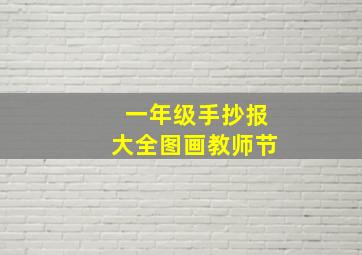 一年级手抄报
大全图画教师节